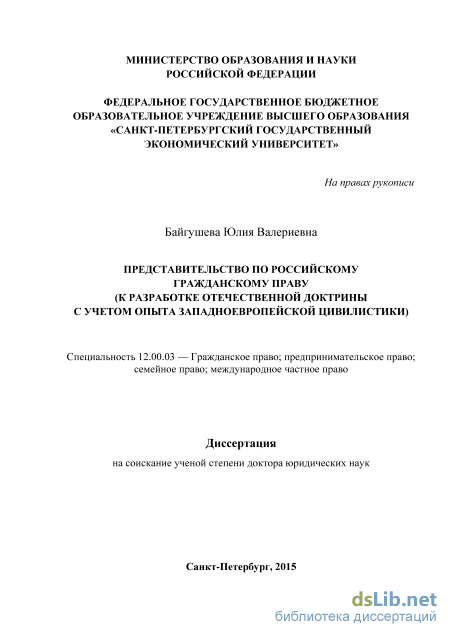 МИНИСТЕРСТВО ОБРАЗОВАНИЯ И НАУКИ РОССИЙСКОЙ ФЕДЕРАЦИИ

ФЕДЕРАЛЬНОЕ ГОСУДАРСТВЕННОЕ БЮДЖЕТНОЕ ОБРАЗОВАТЕЛЬНОЕ УЧРЕЖДЕНИЕ ВЫСШЕГО ОБРАЗОВАНИЯ «САНКТ-ПЕТЕРБУРГСКИЙ ГОСУДАРСТВЕННЫЙ ЭКОНОМИЧЕСКИЙ УНИВЕРСИТЕТ»

На правах рукописи

Байгушева Юлия Валериевна

ПРЕДСТАВИТЕЛЬСТВО ПО РОССИЙСКОМУ ГРАЖДАНСКОМУ ПРАВУ (К РАЗРАБОТКЕ ОТЕЧЕСТВЕННОЙ ДОКТРИНЫ С УЧЕТОМ ОПЫТА ЗАПАДНОЕВРОПЕЙСКОЙ ЦИВИЛИСТИКИ)

Специальность 12.00.03 — Гражданское право; предпринимательское право; семейное право; международное частное право

Диссертация

на соискание ученой степени доктора юридических наук

Санкт-Петербург, 2015

dsLib.net
библиотека диссертаций